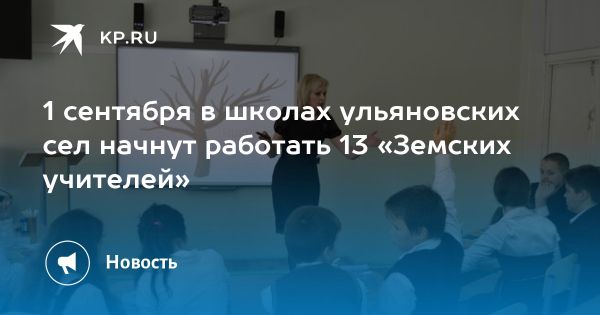 KP.RU

1 сентября в школах ульяновских сел начнут работать 13 «Земских учителей»

Новость